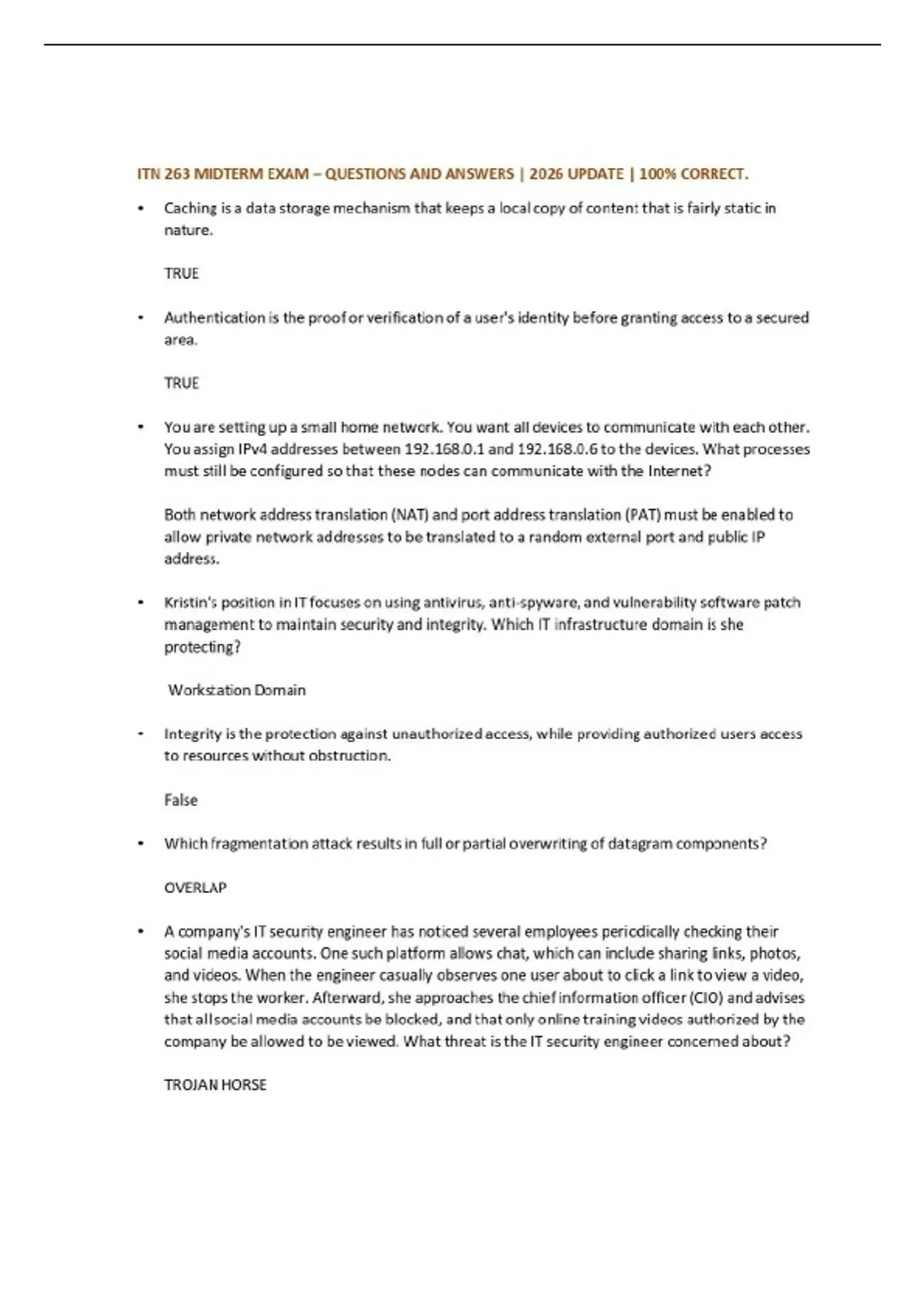 ITN 263 MIDTERM EXAM – QUESTIONS AND ANSWERS | 2026 UPDATE | 100% CORRECT.

• Caching is a data storage mechanism that keeps a local copy of content that is fairly static in nature.

TRUE

• Authentication is the proof or verification of a user's identity before granting access to a secured area.

TRUE

• You are setting up a small home network. You want all devices to communicate with each other. You assign IPv4 addresses between 192.168.0.1 and 192.168.0.6 to the devices. What processes must still be configured so that these nodes can communicate with the Internet?

Both network address translation (NAT) and port address translation (PAT) must be enabled to allow private network addresses to be translated to a random external port and public IP address.

• Kristin's position in IT focuses on using antivirus, anti-spyware, and vulnerability software patch management to maintain security and integrity. Which IT infrastructure domain is she protecting?

Workstation Domain

• Integrity is the protection against unauthorized access, while providing authorized users access to resources without obstruction.

False

• Which fragmentation attack results in full or partial overwriting of datagram components?

OVERLAP

• A company's IT security engineer has noticed several employees periodically checking their social media accounts. One such platform allows chat, which can include sharing links, photos, and videos. When the engineer casually observes one user about to click a link to view a video, she stops the worker. Afterward, she approaches the chief information officer (CIO) and advises that all social media accounts be blocked, and that only online training videos authorized by the company be allowed to be viewed. What threat is the IT security engineer concerned about?

TROJAN HORSE